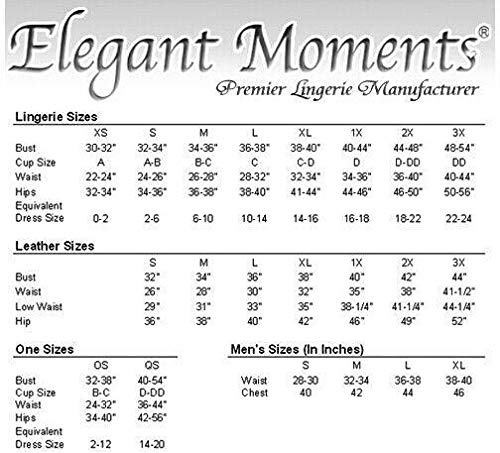 Elegant Moments®
Premier Lingerie Manufacturer

Lingerie Sizes

| | XS | S | M | L | XL | 1X | 2X | 3X |
|---|---|---|---|---|---|---|---|---|
| Bust | 30-32" | 32-34" | 34-36" | 36-38" | 38-40" | 40-44" | 44-48" | 48-54" |
| Cup Size | A | A-B | B-C | C | C-D | D | D-DD | DD |
| Waist | 22-24" | 24-26" | 26-28" | 28-32" | 32-34" | 34-36" | 36-40" | 40-44" |
| Hips | 32-34" | 34-36" | 36-38" | 38-40" | 41-44" | 44-46" | 46-50" | 50-56" |
| Equivalent Dress Size | 0-2 | 2-6 | 6-10 | 10-14 | 14-16 | 16-18 | 18-22 | 22-24 |

Leather Sizes

| | S | M | L | XL | 1X | 2X | 3X |
|---|---|---|---|---|---|---|---|
| Bust | 32" | 34" | 36" | 38" | 40" | 42" | 44" |
| Waist | 26" | 28" | 30" | 32" | 35" | 38" | 41-1/2" |
| Low Waist | 29" | 31" | 33" | 35" | 38-1/4" | 41-1/4" | 44-1/4" |
| Hip | 36" | 38" | 40" | 42" | 46" | 49" | 52" |

One Sizes

| | OS | QS |
|---|---|---|
| Bust | 32-38" | 40-54" |
| Cup Size | B-C | D-DD |
| Waist | 24-32" | 36-44" |
| Hips | 34-40" | 42-56" |
| Equivalent Dress Size | 2-12 | 14-20 |

Men's Sizes (In Inches)

| | S | M | L | XL |
|---|---|---|---|---|
| Waist | 28-30 | 32-34 | 36-38 | 38-40 |
| Chest | 40 | 42 | 44 | 46 |